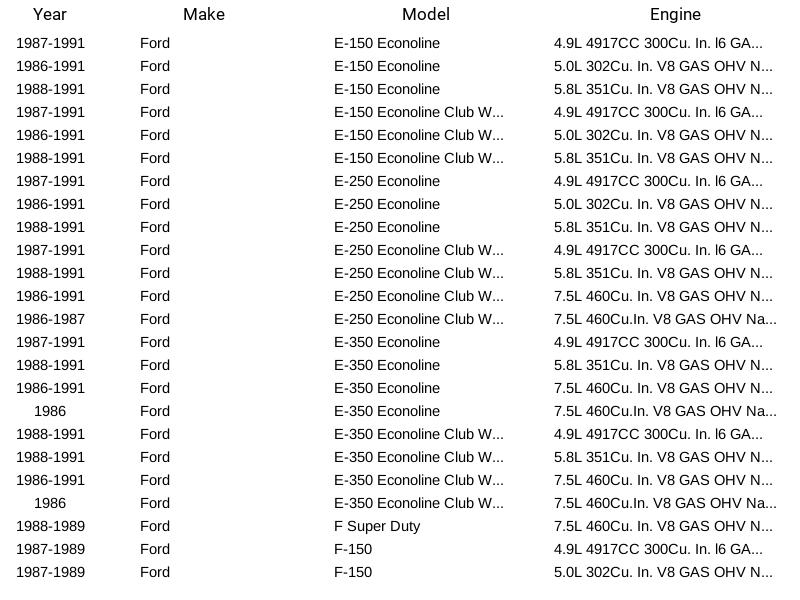 | Year | Make | Model | Engine |
|---|---|---|---|
| 1987-1991 | Ford | E-150 Econoline | 4.9L 4917CC 300Cu. In. l6 GA... |
| 1986-1991 | Ford | E-150 Econoline | 5.0L 302Cu. In. V8 GAS OHV N... |
| 1988-1991 | Ford | E-150 Econoline | 5.8L 351Cu. In. V8 GAS OHV N... |
| 1987-1991 | Ford | E-150 Econoline Club W... | 4.9L 4917CC 300Cu. In. l6 GA... |
| 1986-1991 | Ford | E-150 Econoline Club W... | 5.0L 302Cu. In. V8 GAS OHV N... |
| 1988-1991 | Ford | E-150 Econoline Club W... | 5.8L 351Cu. In. V8 GAS OHV N... |
| 1987-1991 | Ford | E-250 Econoline | 4.9L 4917CC 300Cu. In. l6 GA... |
| 1986-1991 | Ford | E-250 Econoline | 5.0L 302Cu. In. V8 GAS OHV N... |
| 1988-1991 | Ford | E-250 Econoline | 5.8L 351Cu. In. V8 GAS OHV N... |
| 1987-1991 | Ford | E-250 Econoline Club W... | 4.9L 4917CC 300Cu. In. l6 GA... |
| 1988-1991 | Ford | E-250 Econoline Club W... | 5.8L 351Cu. In. V8 GAS OHV N... |
| 1986-1991 | Ford | E-250 Econoline Club W... | 7.5L 460Cu. In. V8 GAS OHV N... |
| 1986-1987 | Ford | E-250 Econoline Club W... | 7.5L 460Cu.In. V8 GAS OHV Na... |
| 1987-1991 | Ford | E-350 Econoline | 4.9L 4917CC 300Cu. In. l6 GA... |
| 1988-1991 | Ford | E-350 Econoline | 5.8L 351Cu. In. V8 GAS OHV N... |
| 1986-1991 | Ford | E-350 Econoline | 7.5L 460Cu. In. V8 GAS OHV N... |
| 1986 | Ford | E-350 Econoline | 7.5L 460Cu.In. V8 GAS OHV Na... |
| 1988-1991 | Ford | E-350 Econoline Club W... | 4.9L 4917CC 300Cu. In. l6 GA... |
| 1988-1991 | Ford | E-350 Econoline Club W... | 5.8L 351Cu. In. V8 GAS OHV N... |
| 1986-1991 | Ford | E-350 Econoline Club W... | 7.5L 460Cu. In. V8 GAS OHV N... |
| 1986 | Ford | E-350 Econoline Club W... | 7.5L 460Cu.In. V8 GAS OHV Na... |
| 1988-1989 | Ford | F Super Duty | 7.5L 460Cu. In. V8 GAS OHV N... |
| 1987-1989 | Ford | F-150 | 4.9L 4917CC 300Cu. In. l6 GA... |
| 1987-1989 | Ford | F-150 | 5.0L 302Cu. In. V8 GAS OHV N... |